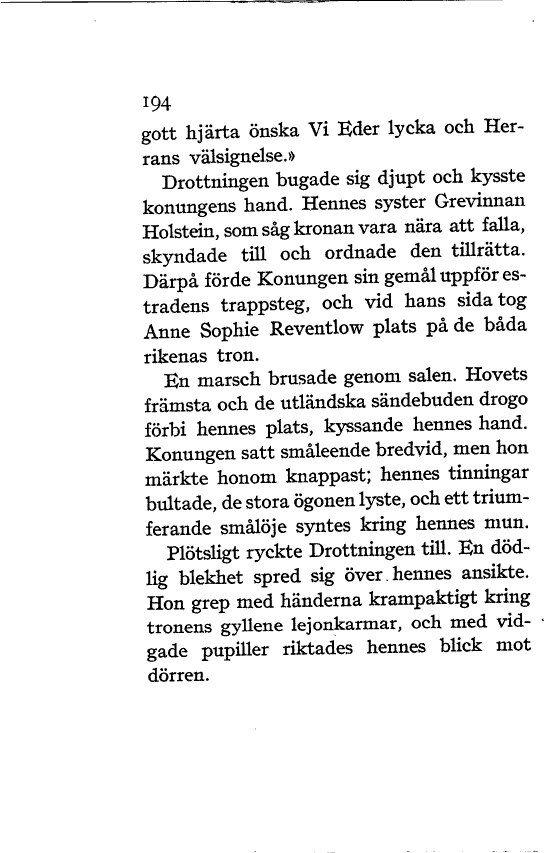 194

gott hjärta önska Vi Eder lycka och Herrans välsignelse.»

Drottningen bugade sig djupt och kysste konungens hand. Hennes syster Grevinnan Holstein, som såg kronan vara nära att falla, skyndade till och ordnade den tillrätta. Därpå förde Konungen sin gemål uppför estradens trappsteg, och vid hans sida tog Anne Sophie Reventlow plats på de båda rikenas tron.

En marsch brusade genom salen. Hovets främsta och de utländska sändebuden drogo förbi hennes plats, kyssande hennes hand. Konungen satt småleende bredvid, men hon märkte honom knappast; hennes tinningar bultade, de stora ögonen lyste, och ett triumferande smålöje syntes kring hennes mun.

Plötsligt ryckte Drottningen till. En dödlig blekhet spred sig över hennes ansikte. Hon grep med händerna krampaktigt kring tronens gyllene lejonkarmar, och med vidgade pupiller riktades hennes blick mot dörren.